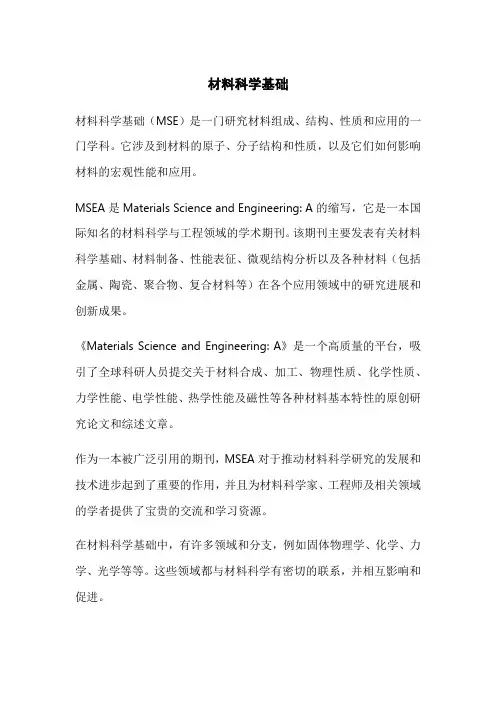 材料科学基础

材料科学基础（MSE）是一门研究材料组成、结构、性质和应用的一门学科。它涉及到材料的原子、分子结构和性质，以及它们如何影响材料的宏观性能和应用。

MSEA 是 Materials Science and Engineering: A 的缩写，它是一本国际知名的材料科学与工程领域的学术期刊。该期刊主要发表有关材料科学基础、材料制备、性能表征、微观结构分析以及各种材料（包括金属、陶瓷、聚合物、复合材料等）在各个应用领域中的研究进展和创新成果。

《Materials Science and Engineering: A》是一个高质量的平台，吸引了全球科研人员提交关于材料合成、加工、物理性质、化学性质、力学性能、电学性能、热学性能及磁性等各种材料基本特性的原创研究论文和综述文章。

作为一本被广泛引用的期刊，MSEA 对于推动材料科学研究的发展和技术进步起到了重要的作用，并且为材料科学家、工程师及相关领域的学者提供了宝贵的交流和学习资源。

在材料科学基础中，有许多领域和分支，例如固体物理学、化学、力学、光学等等。这些领域都与材料科学有密切的联系，并相互影响和促进。